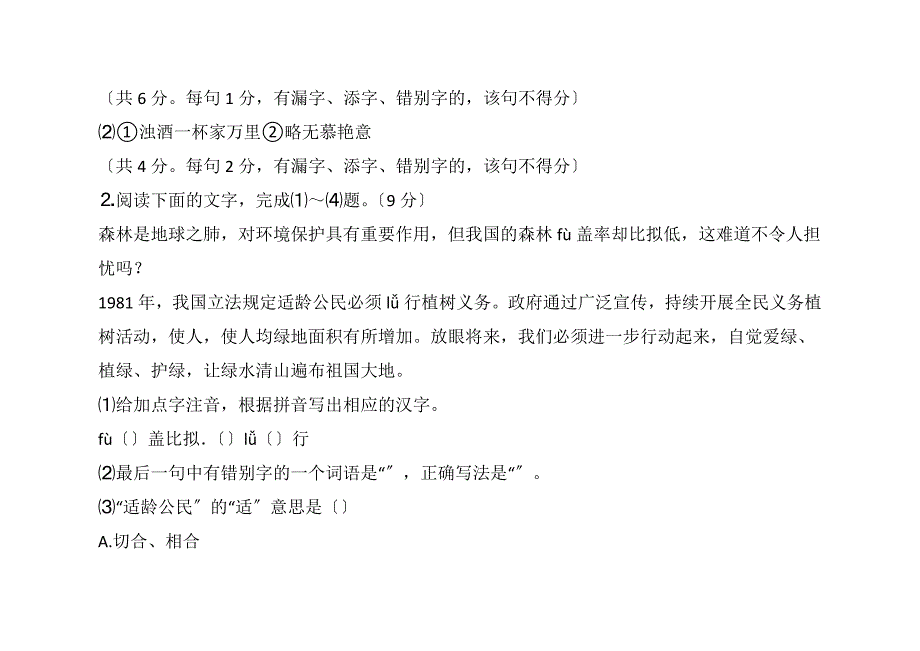 〔共 6 分。每句 1 分，有漏字、添字、错别字的，该句不得分〕

⑵①浊酒一杯家万里②略无慕艳意

〔共 4 分。每句 2 分，有漏字、添字、错别字的，该句不得分〕

2.阅读下面的文字，完成⑴～⑷题。〔9 分〕

森林是地球之肺，对环境保护具有重要作用，但我国的森林 fù 盖率却比拟低，这难道不令人担忧吗？

1981 年，我国立法规定适龄公民必须 lǚ 行植树义务。政府通过广泛宣传，持续开展全民义务植树活动，使人，使人均绿地面积有所增加。放眼将来，我们必须进一步行动起来，自觉爱绿、植绿、护绿，让绿水清山遍布祖国大地。

⑴给加点字注音，根据拼音写出相应的汉字。

fù〔〕盖比拟.〔〕lǚ〔〕行

⑵最后一句中有错别字的一个词语是“”，正确写法是“”。

⑶“适龄公民”的“适”意思是〔〕

A.切合、相合